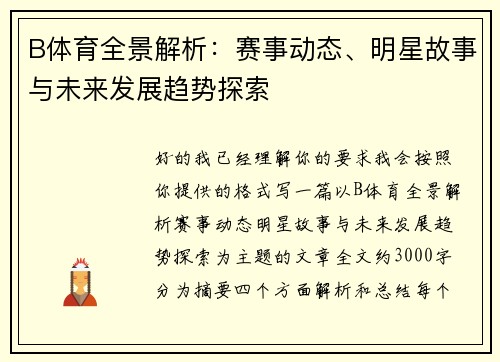 B体育全景解析：赛事动态、明星故事与未来发展趋势探索

好的我已经理解你的要求我会按照你提供的格式写一篇以B体育全景解析赛事动态明星故事与未来发展趋势探索为主题的文章全文约3000字分为摘要四个方面解析和总结每个